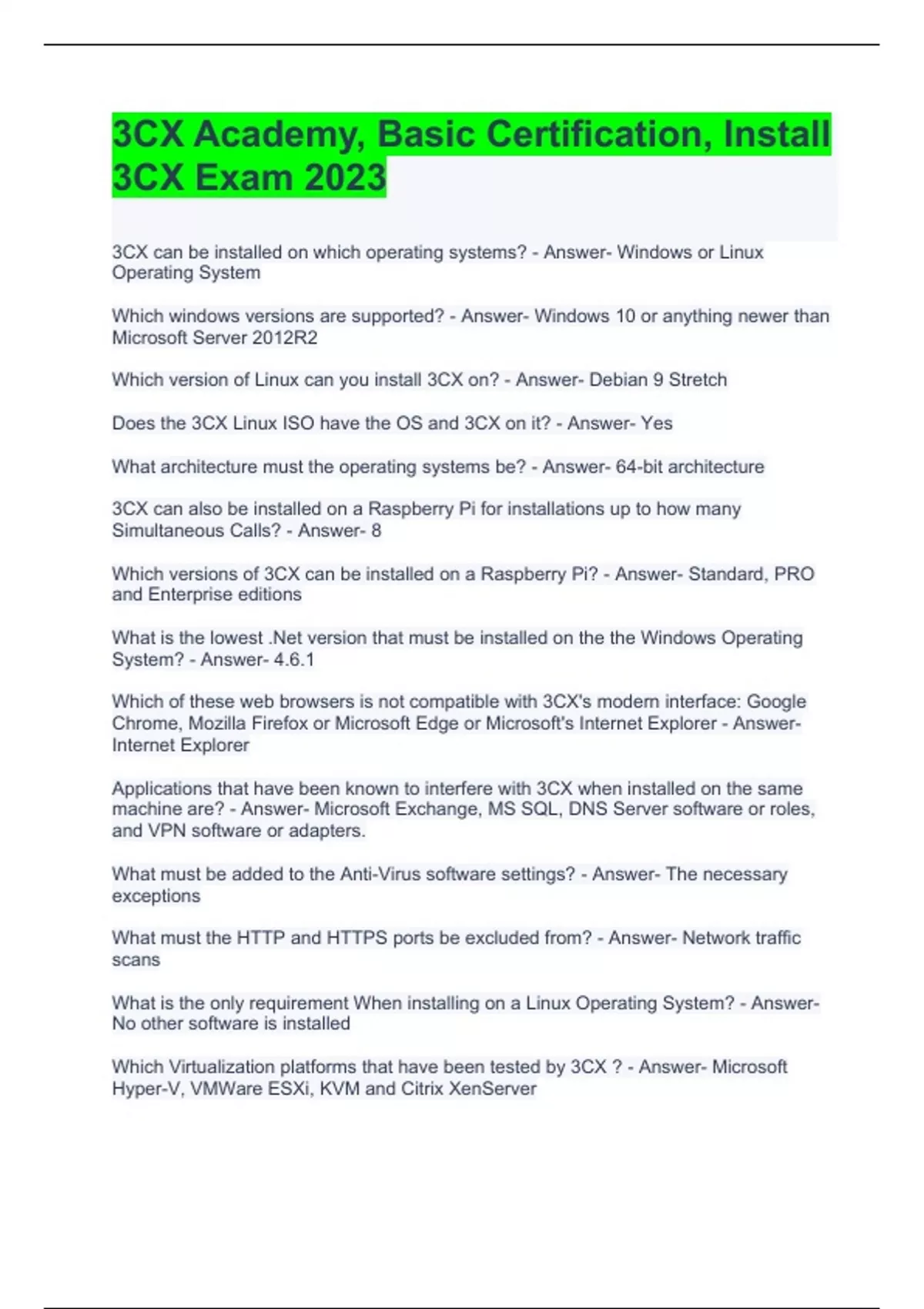 3CX Academy, Basic Certification, Install 3CX Exam 2023

3CX can be installed on which operating systems? - Answer- Windows or Linux Operating System

Which windows versions are supported? - Answer- Windows 10 or anything newer than Microsoft Server 2012R2

Which version of Linux can you install 3CX on? - Answer- Debian 9 Stretch

Does the 3CX Linux ISO have the OS and 3CX on it? - Answer- Yes

What architecture must the operating systems be? - Answer- 64-bit architecture

3CX can also be installed on a Raspberry Pi for installations up to how many Simultaneous Calls? - Answer- 8

Which versions of 3CX can be installed on a Raspberry Pi? - Answer- Standard, PRO and Enterprise editions

What is the lowest .Net version that must be installed on the the Windows Operating System? - Answer- 4.6.1

Which of these web browsers is not compatible with 3CX's modern interface: Google Chrome, Mozilla Firefox or Microsoft Edge or Microsoft's Internet Explorer - Answer- Internet Explorer

Applications that have been known to interfere with 3CX when installed on the same machine are? - Answer- Microsoft Exchange, MS SQL, DNS Server software or roles, and VPN software or adapters.

What must be added to the Anti-Virus software settings? - Answer- The necessary exceptions

What must the HTTP and HTTPS ports be excluded from? - Answer- Network traffic scans

What is the only requirement When installing on a Linux Operating System? - Answer- No other software is installed

Which Virtualization platforms that have been tested by 3CX ? - Answer- Microsoft Hyper-V, VMWare ESXi, KVM and Citrix XenServer